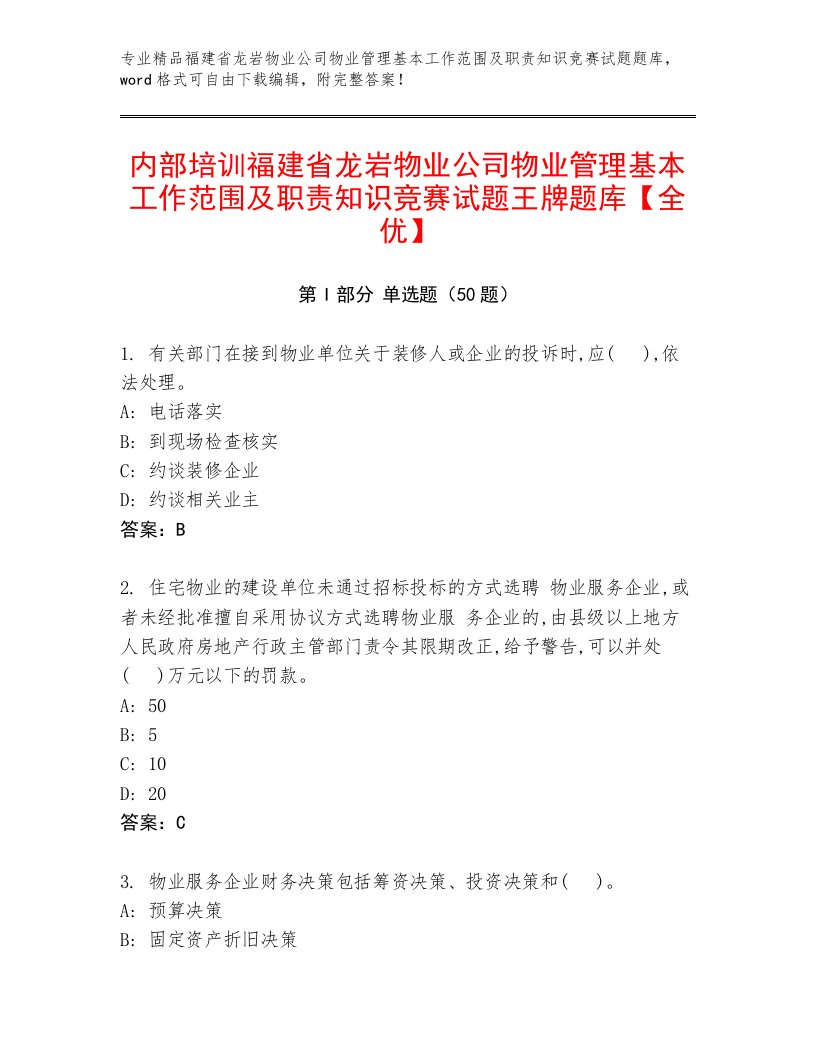 专业精品福建省龙岩物业公司物业管理基本工作范围及职责知识竞赛试题题库，word格式可自由下载编辑，附完整答案！

内部培训福建省龙岩物业公司物业管理基本工作范围及职责知识竞赛试题王牌题库【全优】

第Ⅰ部分 单选题（50题）

1. 有关部门在接到物业单位关于装修人或企业的投诉时,应(    ),依法处理。
A: 电话落实
B: 到现场检查核实
C: 约谈装修企业
D: 约谈相关业主
答案：B

2. 住宅物业的建设单位未通过招标投标的方式选聘 物业服务企业,或者未经批准擅自采用协议方式选聘物业服 务企业的,由县级以上地方人民政府房地产行政主管部门责令其限期改正,给予警告,可以并处(    )万元以下的罚款。
A: 50
B: 5
C: 10
D: 20
答案：C

3. 物业服务企业财务决策包括筹资决策、投资决策和(    )。
A: 预算决策
B: 固定资产折旧决策